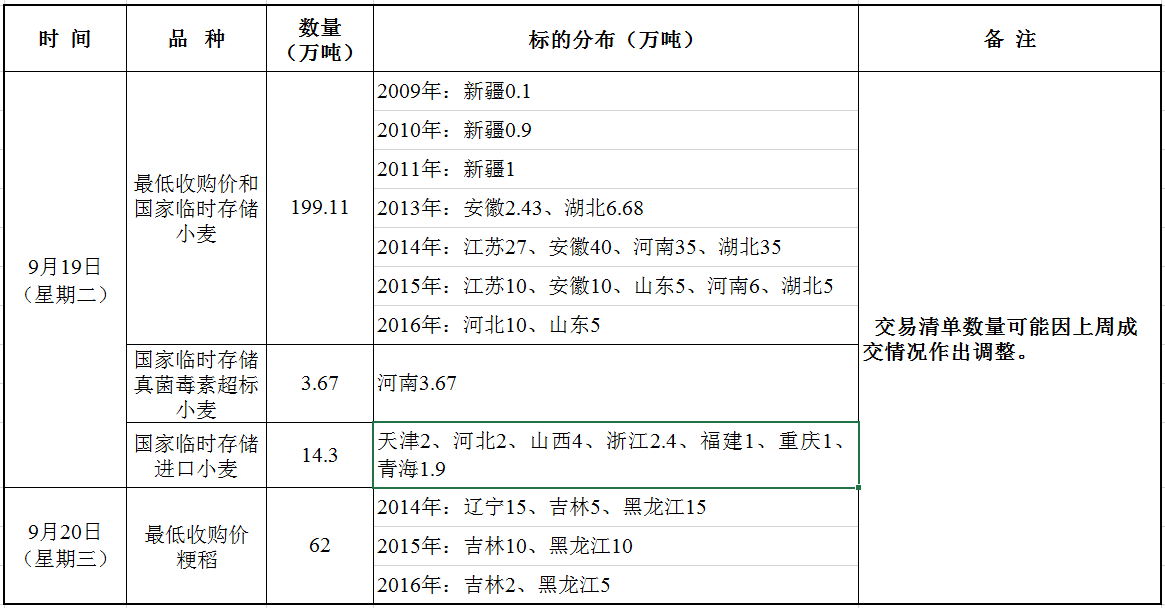 | 时 间 | 品 种 | 数量（万吨） | 标的分布（万吨） | 备 注 |
|---|---|---|---|---|
| 9月19日（星期二） | 最低收购价和国家临时存储小麦 | 199.11 | 2009年：新疆0.1 | 交易清单数量可能因上周成交情况作出调整。 |
| | | | 2010年：新疆0.9 | |
| | | | 2011年：新疆1 | |
| | | | 2013年：安徽2.43、湖北6.68 | |
| | | | 2014年：江苏27、安徽40、河南35、湖北35 | |
| | | | 2015年：江苏10、安徽10、山东5、河南6、湖北5 | |
| | | | 2016年：河北10、山东5 | |
| | 国家临时存储真菌毒素超标小麦 | 3.67 | 河南3.67 | |
| | 国家临时存储进口小麦 | 14.3 | 天津2、河北2、山西4、浙江2.4、福建1、重庆1、青海1.9 | |
| 9月20日（星期三） | 最低收购价粳稻 | 62 | 2014年：辽宁15、吉林5、黑龙江15 | |
| | | | 2015年：吉林10、黑龙江10 | |
| | | | 2016年：吉林2、黑龙江5 | |